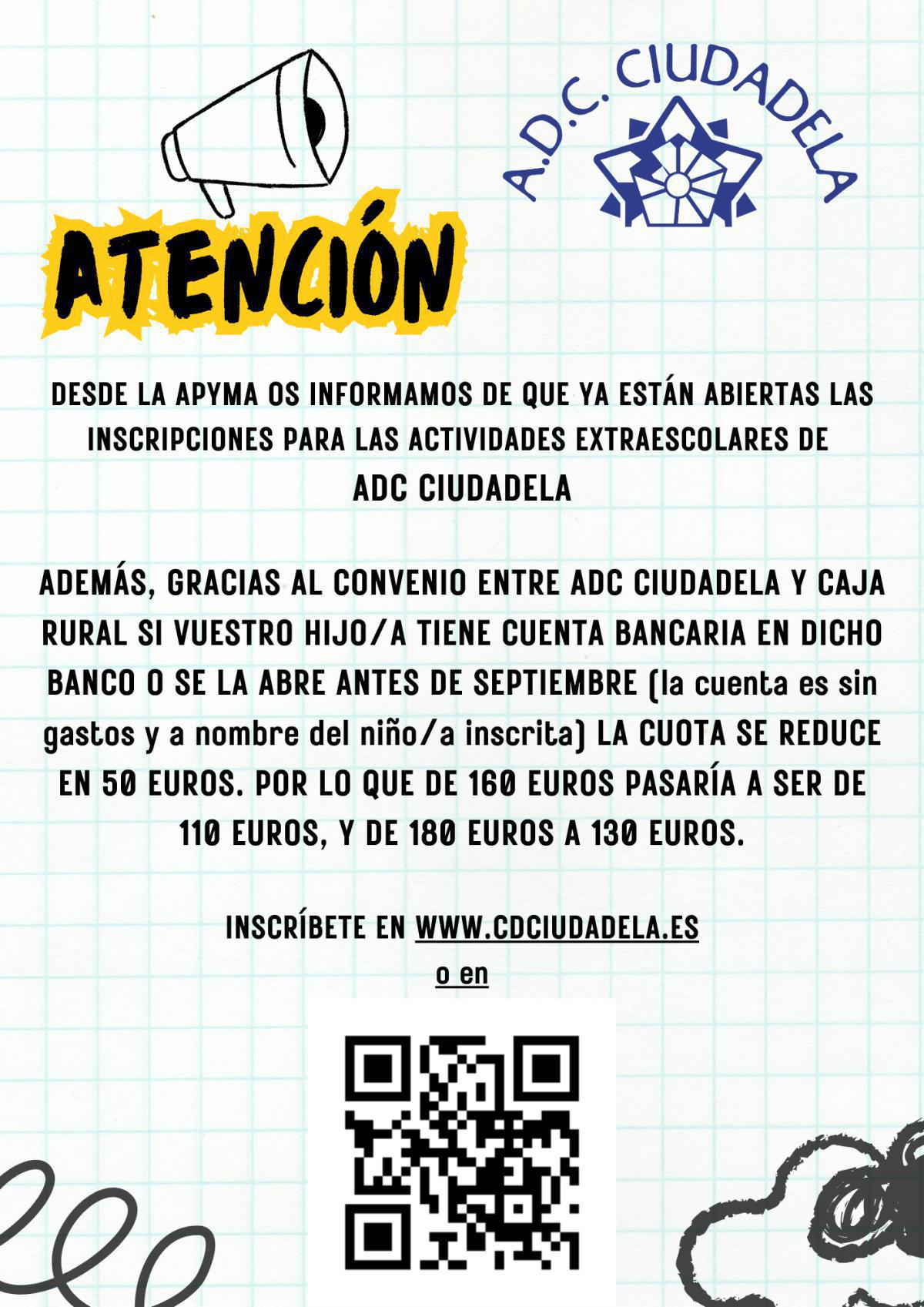 A.D.C. CIUDADELA

ATENCIÓN

DESDE LA APYMA OS INFORMAMOS DE QUE YA ESTÁN ABIERTAS LAS INSCRIPCIONES PARA LAS ACTIVIDADES EXTRAESCOLARES DE ADC CIUDADELA

ADEMÁS, GRACIAS AL CONVENIO ENTRE ADC CIUDADELA Y CAJA RURAL SI VUESTRO HIJO/A TIENE CUENTA BANCARIA EN DICHO BANCO O SE LA ABRE ANTES DE SEPTIEMBRE (la cuenta es sin gastos y a nombre del niño/a inscrita) LA CUOTA SE REDUCE EN 50 EUROS. POR LO QUE DE 160 EUROS PASARÍA A SER DE 110 EUROS, Y DE 180 EUROS A 130 EUROS.

INSCRÍBETE EN WWW.CDCIUDADELA.ES
o en